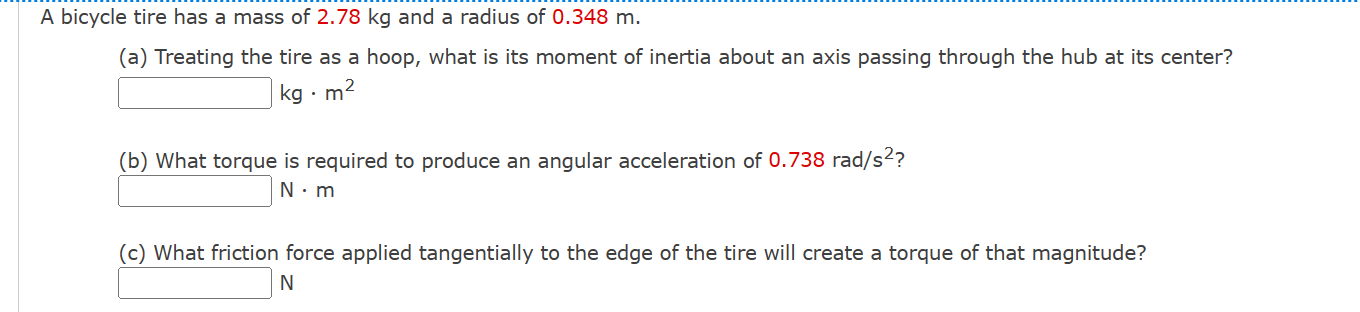 A bicycle tire has a mass of 2.78 kg and a radius of 0.348 m.

(a) Treating the tire as a hoop, what is its moment of inertia about an axis passing through the hub at its center?

$kg \cdot m^2$

(b) What torque is required to produce an angular acceleration of 0.738 $rad/s^2$?

$N \cdot m$

(c) What friction force applied tangentially to the edge of the tire will create a torque of that magnitude?

N